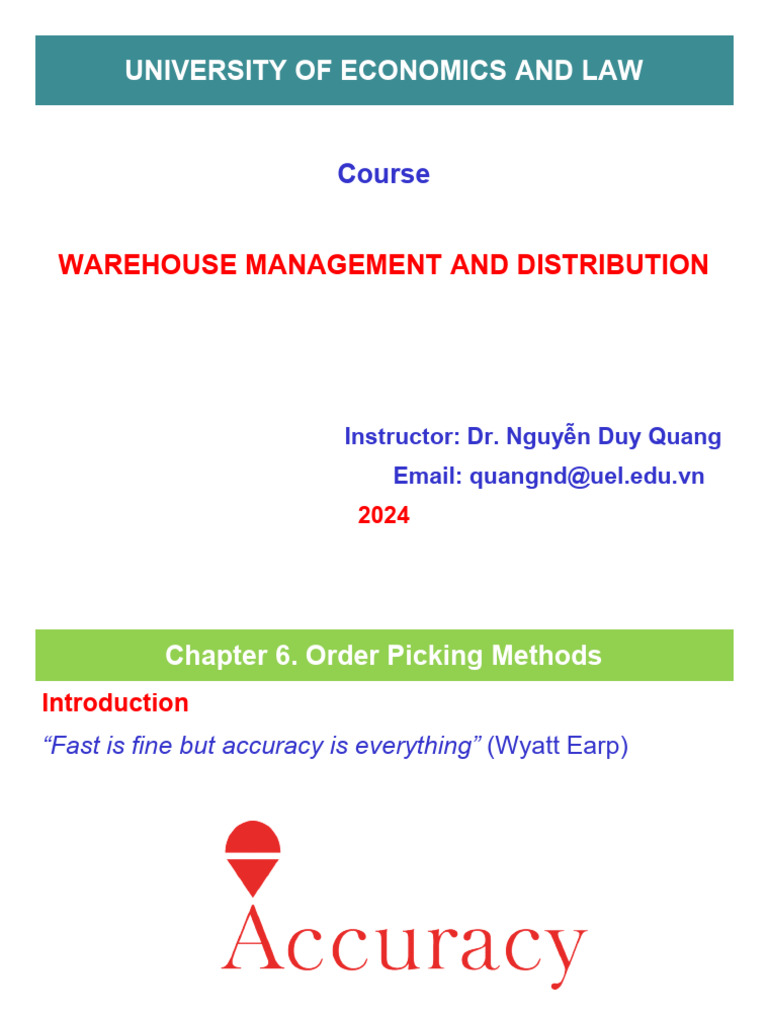 UNIVERSITY OF ECONOMICS AND LAW

Course

WAREHOUSE MANAGEMENT AND DISTRIBUTION

Instructor: Dr. Nguyễn Duy Quang
Email: quangnd@uel.edu.vn
2024

Chapter 6. Order Picking Methods

Introduction

“Fast is fine but accuracy is everything” (Wyatt Earp)

Accuracy